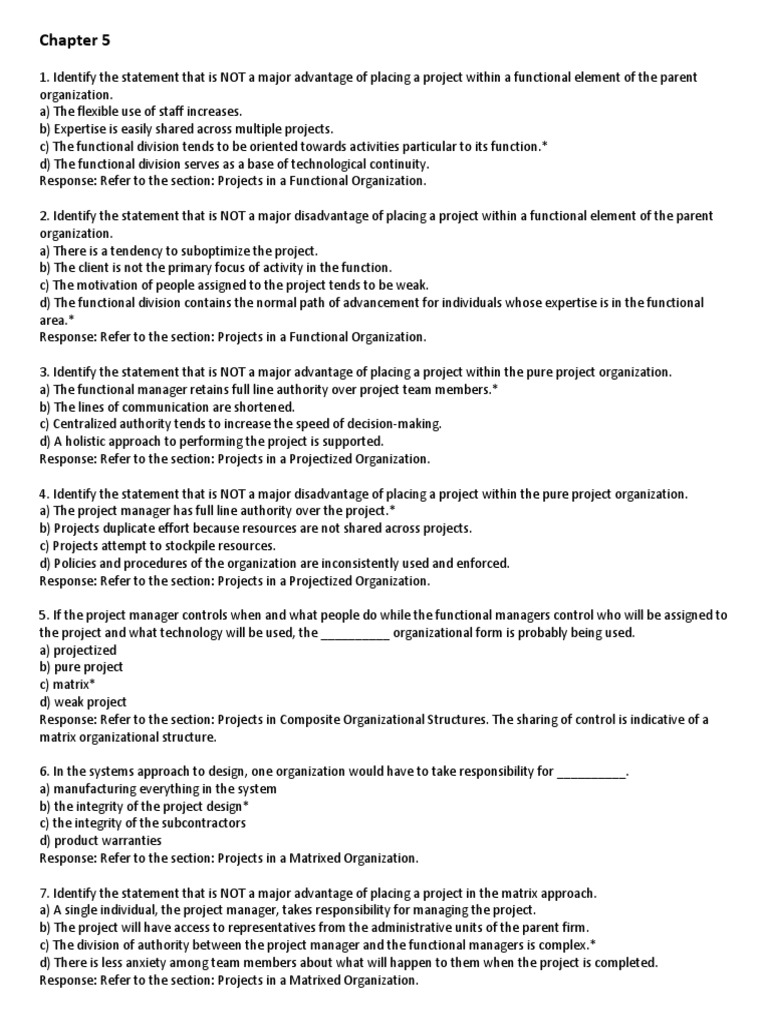 Chapter 5

1. Identify the statement that is NOT a major advantage of placing a project within a functional element of the parent organization.
a) The flexible use of staff increases.
b) Expertise is easily shared across multiple projects.
c) The functional division tends to be oriented towards activities particular to its function.*
d) The functional division serves as a base of technological continuity.
Response: Refer to the section: Projects in a Functional Organization.

2. Identify the statement that is NOT a major disadvantage of placing a project within a functional element of the parent organization.
a) There is a tendency to suboptimize the project.
b) The client is not the primary focus of activity in the function.
c) The motivation of people assigned to the project tends to be weak.
d) The functional division contains the normal path of advancement for individuals whose expertise is in the functional area.*
Response: Refer to the section: Projects in a Functional Organization.

3. Identify the statement that is NOT a major advantage of placing a project within the pure project organization.
a) The functional manager retains full line authority over project team members.*
b) The lines of communication are shortened.
c) Centralized authority tends to increase the speed of decision-making.
d) A holistic approach to performing the project is supported.
Response: Refer to the section: Projects in a Projectized Organization.

4. Identify the statement that is NOT a major disadvantage of placing a project within the pure project organization.
a) The project manager has full line authority over the project.*
b) Projects duplicate effort because resources are not shared across projects.
c) Projects attempt to stockpile resources.
d) Policies and procedures of the organization are inconsistently used and enforced.
Response: Refer to the section: Projects in a Projectized Organization.

5. If the project manager controls when and what people do while the functional managers control who will be assigned to the project and what technology will be used, the __________ organizational form is probably being used.
a) projectized
b) pure project
c) matrix*
d) weak project
Response: Refer to the section: Projects in Composite Organizational Structures. The sharing of control is indicative of a matrix organizational structure.

6. In the systems approach to design, one organization would have to take responsibility for __________.
a) manufacturing everything in the system
b) the integrity of the project design*
c) the integrity of the subcontractors
d) product warranties
Response: Refer to the section: Projects in a Matrixed Organization.

7. Identify the statement that is NOT a major advantage of placing a project in the matrix approach.
a) A single individual, the project manager, takes responsibility for managing the project.
b) The project will have access to representatives from the administrative units of the parent firm.
c) The division of authority between the project manager and the functional managers is complex.*
d) There is less anxiety among team members about what will happen to them when the project is completed.
Response: Refer to the section: Projects in a Matrixed Organization.